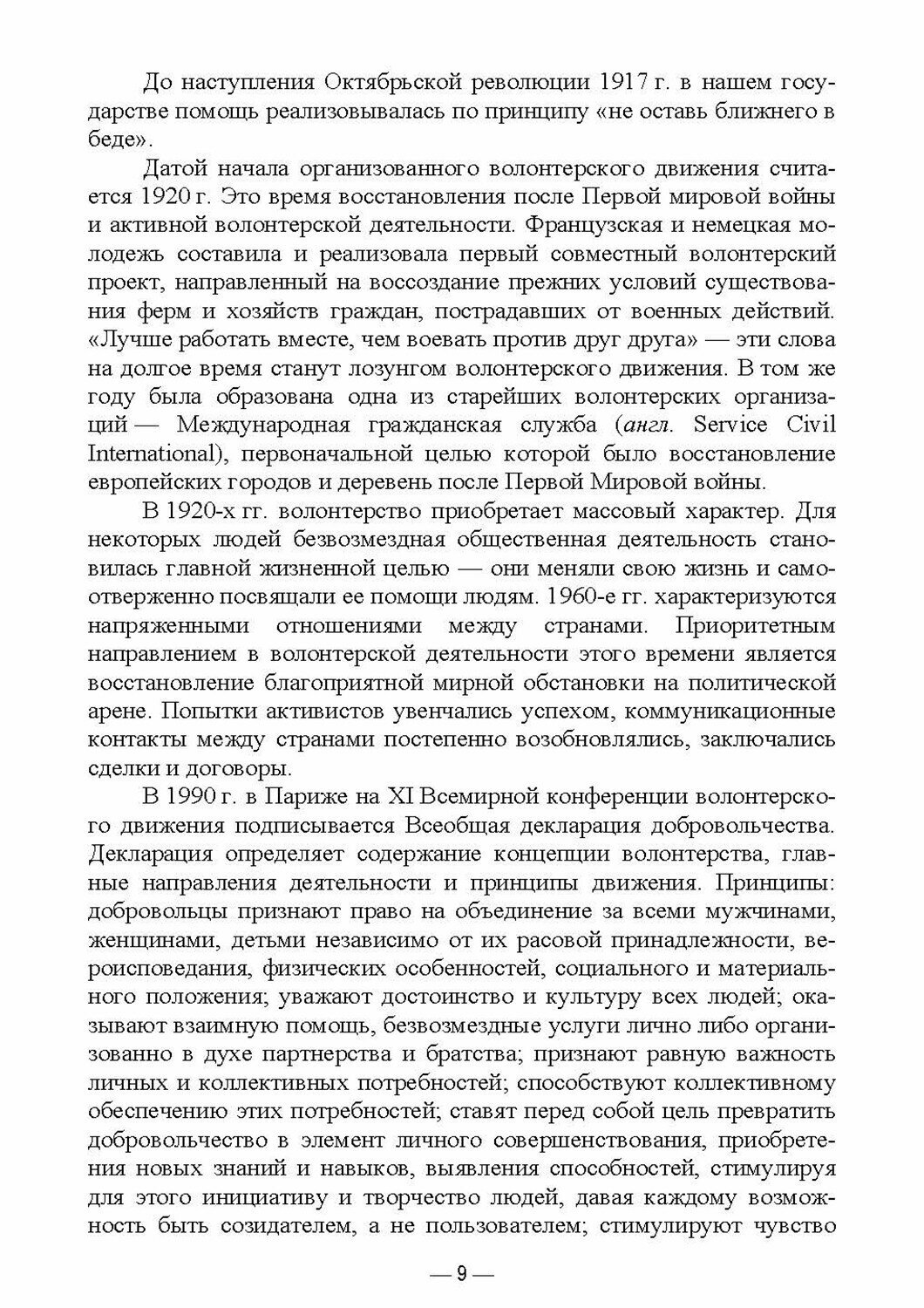 До наступления Октябрьской революции 1917 г. в нашем государстве помощь реализовывалась по принципу «не оставь ближнего в беде».

Датой начала организованного волонтерского движения считается 1920 г. Это время восстановления после Первой мировой войны и активной волонтерской деятельности. Французская и немецкая молодежь составила и реализовала первый совместный волонтерский проект, направленный на воссоздание прежних условий существования ферм и хозяйств граждан, пострадавших от военных действий. «Лучше работать вместе, чем воевать против друг друга» — эти слова на долгое время станут лозунгом волонтерского движения. В том же году была образована одна из старейших волонтерских организаций — Международная гражданская служба (англ. Service Civil International), первоначальной целью которой было восстановление европейских городов и деревень после Первой Мировой войны.

В 1920-х гг. волонтерство приобретает массовый характер. Для некоторых людей безвозмездная общественная деятельность становилась главной жизненной целью — они меняли свою жизнь и самоотверженно посвящали ее помощи людям. 1960-е гг. характеризуются напряженными отношениями между странами. Приоритетным направлением в волонтерской деятельности этого времени является восстановление благоприятной мирной обстановки на политической арене. Попытки активистов увенчались успехом, коммуникационные контакты между странами постепенно возобновлялись, заключались сделки и договоры.

В 1990 г. в Париже на XI Всемирной конференции волонтерского движения подписывается Всеобщая декларация добровольчества. Декларация определяет содержание концепции волонтерства, главные направления деятельности и принципы движения. Принципы: добровольцы признают право на объединение за всеми мужчинами, женщинами, детьми независимо от их расовой принадлежности, вероисповедания, физических особенностей, социального и материального положения; уважают достоинство и культуру всех людей; оказывают взаимную помощь, безвозмездные услуги лично либо организованно в духе партнерства и братства; признают равную важность личных и коллективных потребностей; способствуют коллективному обеспечению этих потребностей; ставят перед собой цель превратить добровольчество в элемент личного совершенствования, приобретения новых знаний и навыков, выявления способностей, стимулируя для этого инициативу и творчество людей, давая каждому возможность быть созидателем, а не пользователем; стимулируют чувство

— 9 —